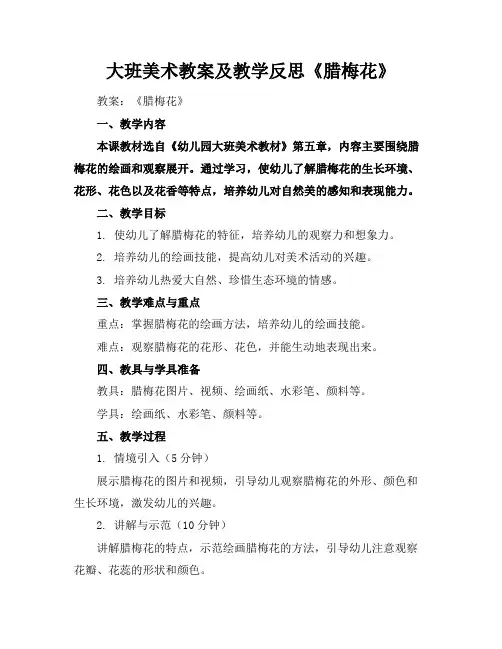 大班美术教案及教学反思《腊梅花》

教案：《腊梅花》

一、教学内容

本课教材选自《幼儿园大班美术教材》第五章，内容主要围绕腊梅花的绘画和观察展开。通过学习，使幼儿了解腊梅花的生长环境、花形、花色以及花香等特点，培养幼儿对自然美的感知和表现能力。

二、教学目标

1. 使幼儿了解腊梅花的特征，培养幼儿的观察力和想象力。

2. 培养幼儿的绘画技能，提高幼儿对美术活动的兴趣。

3. 培养幼儿热爱大自然、珍惜生态环境的情感。

三、教学难点与重点

重点：掌握腊梅花的绘画方法，培养幼儿的绘画技能。

难点：观察腊梅花的花形、花色，并能生动地表现出来。

四、教具与学具准备

教具：腊梅花图片、视频、绘画纸、水彩笔、颜料等。

学具：绘画纸、水彩笔、颜料等。

五、教学过程

1. 情境引入（5分钟）

展示腊梅花的图片和视频，引导幼儿观察腊梅花的外形、颜色和生长环境，激发幼儿的兴趣。

2. 讲解与示范（10分钟）

讲解腊梅花的特点，示范绘画腊梅花的方法，引导幼儿注意观察花瓣、花蕊的形状和颜色。